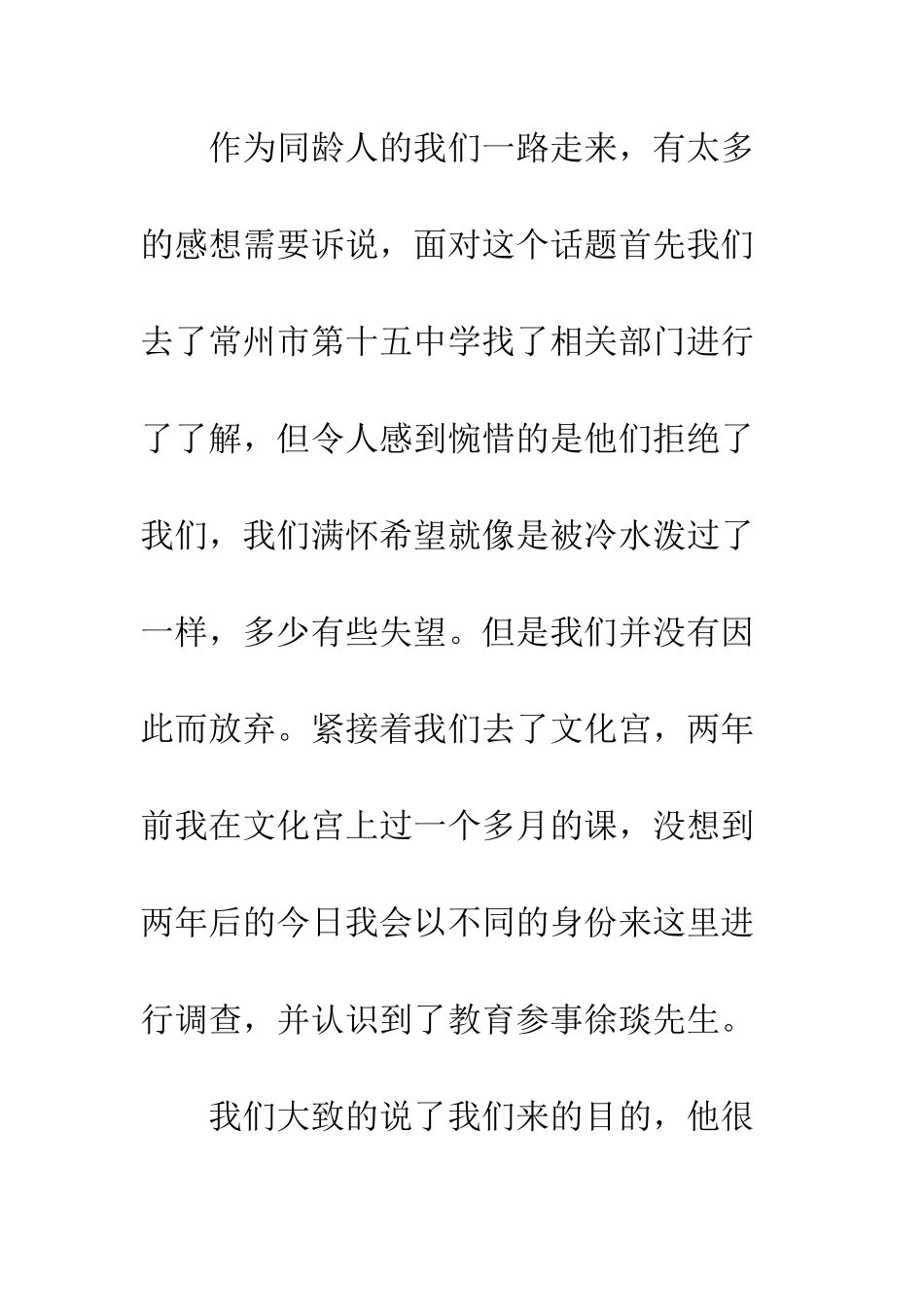 作为同龄人的我们一路走来，有太多的感想需要诉说，面对这个话题首先我们去了常州市第十五中学找了相关部门进行了了解，但令人感到惋惜的是他们拒绝了我们，我们满怀希望就像是被冷水泼过了一样，多少有些失望。但是我们并没有因此而放弃。紧接着我们去了文化宫，两年前我在文化宫上过一个多月的课，没想到两年后的今日我会以不同的身份来这里进行调查，并认识到了教育参事徐琰先生。

我们大致的说了我们来的目的，他很